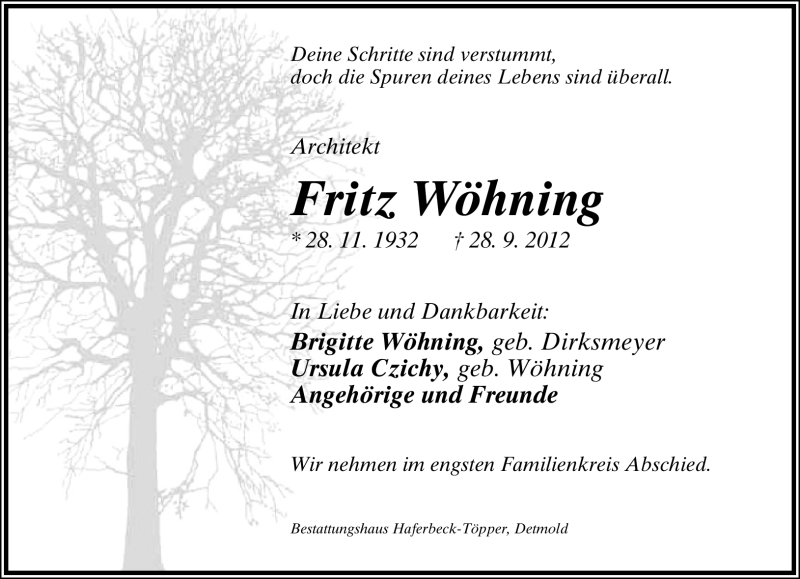 Deine Schritte sind verstummt,
doch die Spuren deines Lebens sind überall.

Architekt

Fritz Wöhning

* 28. 11. 1932 † 28. 9. 2012

In Liebe und Dankbarkeit:
Brigitte Wöhning, geb. Dirksmeyer
Ursula Czichy, geb. Wöhning
Angehörige und Freunde

Wir nehmen im engsten Familienkreis Abschied.

Bestattungshaus Haferbeck-Töpper, Detmold